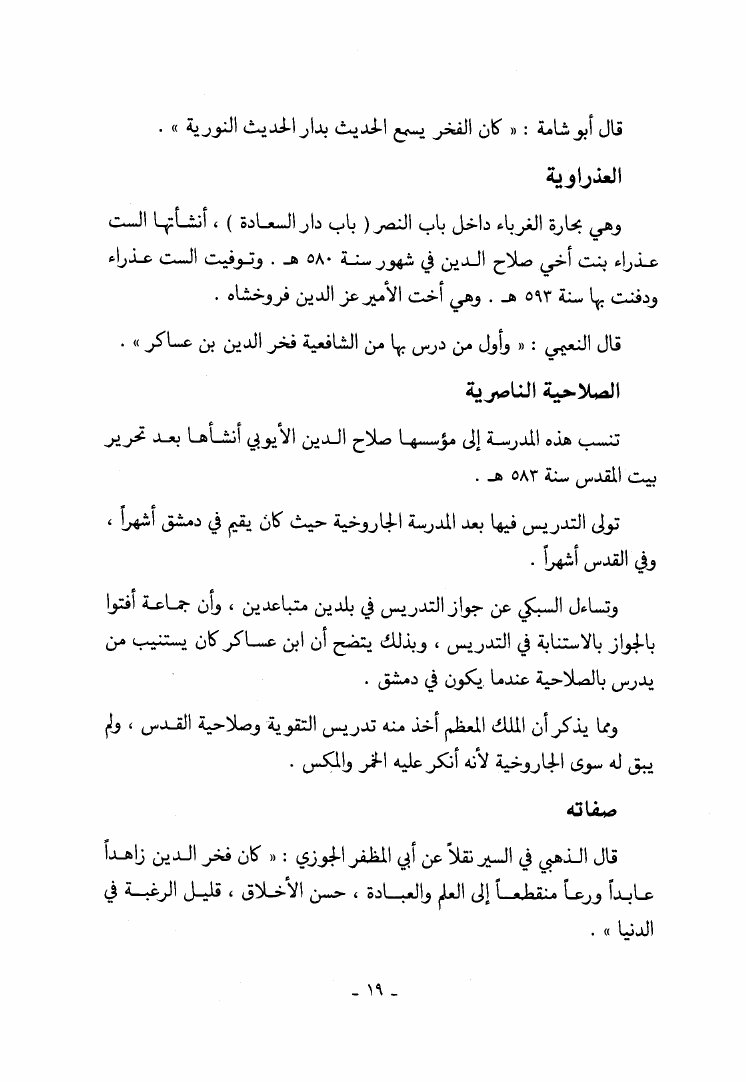 قال أبو شامة : « كان الفخر يسمع الحديث بدار الحديث النورية » .

العذراوية

وهي بحارة الغرباء داخل باب النصر ( باب دار السعادة ) ، أنشأتها الست عذراء بنت أخي صلاح الدين في شهور سنة ٥٨٠ هـ . وتوفيت الست عذراء ودفنت بها سنة ٥٩٣ هـ . وهي أخت الأمير عز الدين فروخشاه .

قال النعيمي : « وأول من درس بها من الشافعية فخر الدين بن عساكر » .

الصلاحية الناصرية

تنسب هذه المدرسة إلى مؤسسها صلاح الدين الأيوبي أنشأها بعد تحرير بيت المقدس سنة ٥٨٣ هـ .

تولى التدريس فيها بعد المدرسة الجاروخية حيث كان يقيم في دمشق أشهراً ، وفي القدس أشهراً .

وتساءل السبكي عن جواز التدريس في بلدين متباعدين ، وأن جماعة أفتوا بالجواز بالاستنابة في التدريس ، وبذلك يتضح أن ابن عساكر كان يستنيب من يدرس بالصلاحية عندما يكون في دمشق .

ومما يذكر أن الملك المعظم أخذ منه تدريس التقوية وصلاحية القدس ، ولم يبق له سوى الجاروخية لأنه أنكر عليه الخمر والمكس .

صفاته

قال الذهبي في السير نقلاً عن أبي المظفر الجوزي : « كان فخر الدين زاهداً عابداً ورعاً منقطعاً إلى العلم والعبادة ، حسن الأخلاق ، قليل الرغبة في الدنيا » .

- ١٩ -